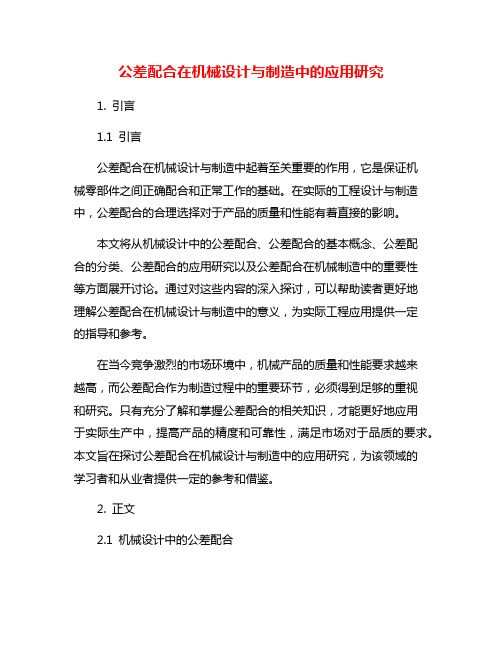 公差配合在机械设计与制造中的应用研究

1. 引言

1.1 引言

公差配合在机械设计与制造中起着至关重要的作用，它是保证机械零部件之间正确配合和正常工作的基础。在实际的工程设计与制造中，公差配合的合理选择对于产品的质量和性能有着直接的影响。

本文将从机械设计中的公差配合、公差配合的基本概念、公差配合的分类、公差配合的应用研究以及公差配合在机械制造中的重要性等方面展开讨论。通过对这些内容的深入探讨，可以帮助读者更好地理解公差配合在机械设计与制造中的意义，为实际工程应用提供一定的指导和参考。

在当今竞争激烈的市场环境中，机械产品的质量和性能要求越来越高，而公差配合作为制造过程中的重要环节，必须得到足够的重视和研究。只有充分了解和掌握公差配合的相关知识，才能更好地应用于实际生产中，提高产品的精度和可靠性，满足市场对于品质的要求。本文旨在探讨公差配合在机械设计与制造中的应用研究，为该领域的学习者和从业者提供一定的参考和借鉴。

2. 正文

2.1 机械设计中的公差配合